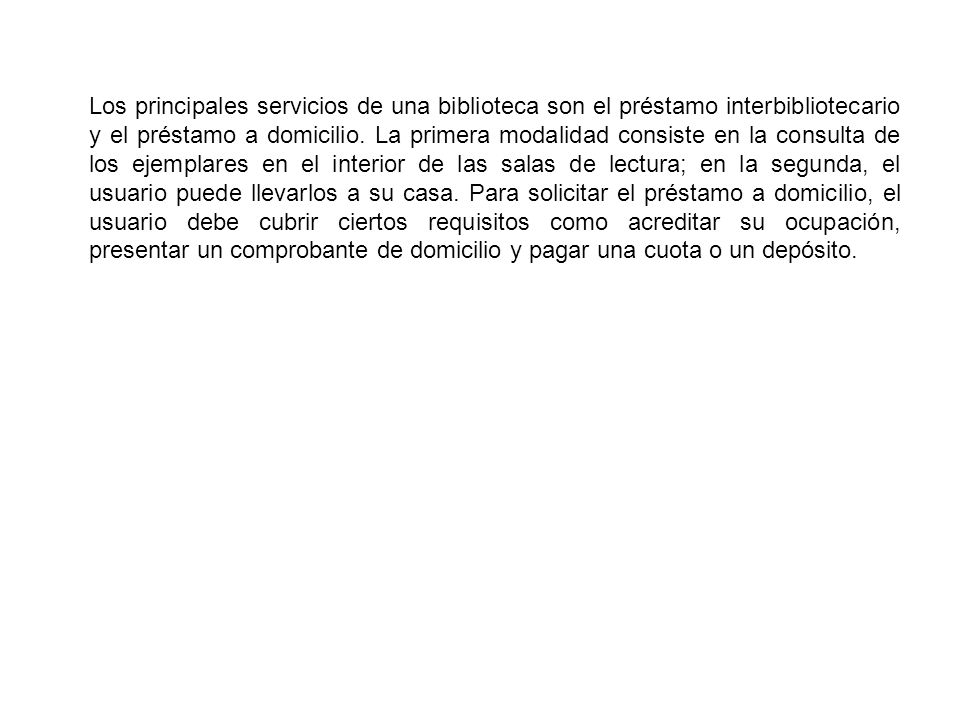 Los principales servicios de una biblioteca son el préstamo interbibliotecario y el préstamo a domicilio. La primera modalidad consiste en la consulta de los ejemplares en el interior de las salas de lectura; en la segunda, el usuario puede llevarlos a su casa. Para solicitar el préstamo a domicilio, el usuario debe cubrir ciertos requisitos como acreditar su ocupación, presentar un comprobante de domicilio y pagar una cuota o un depósito.